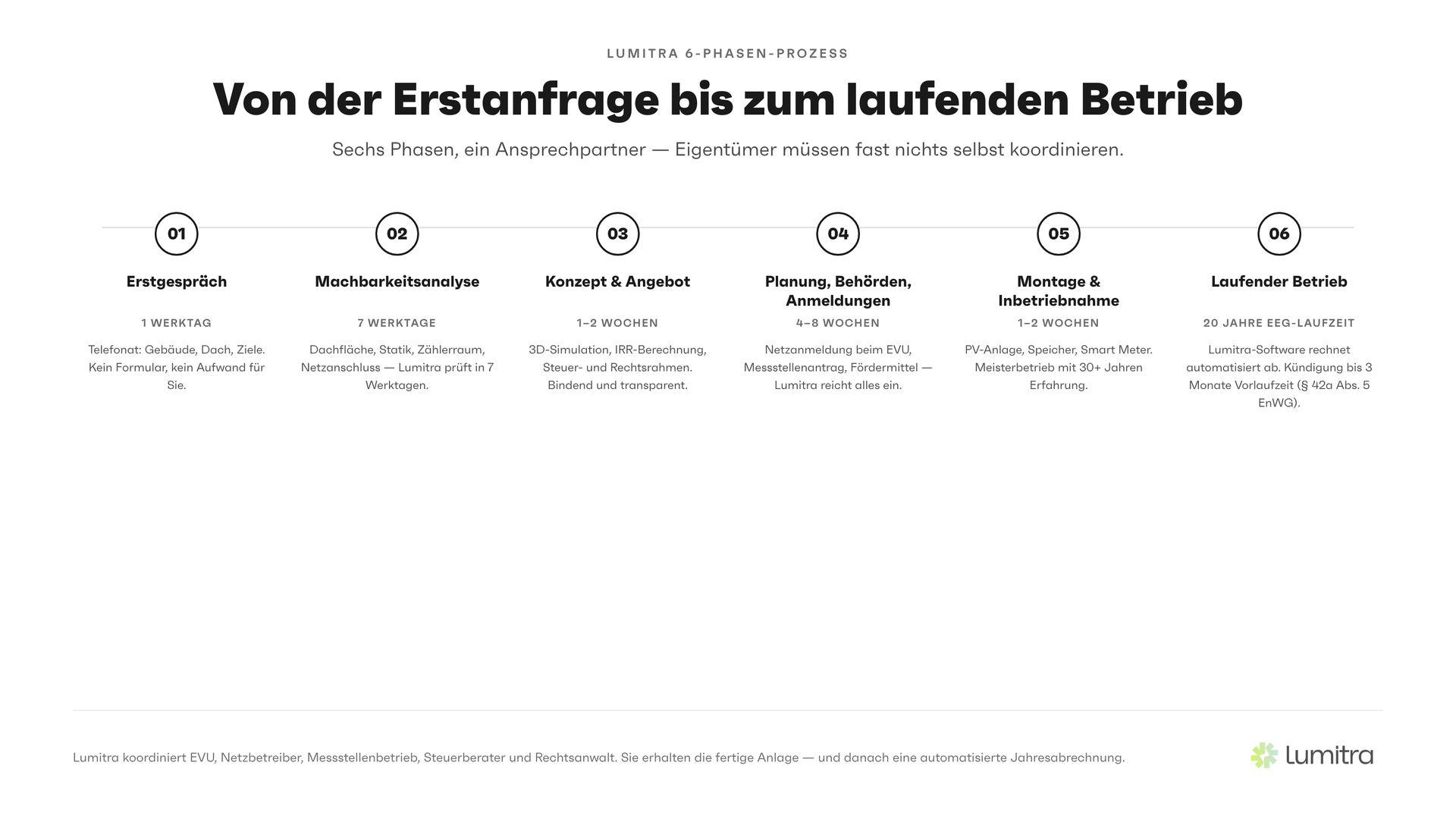 LUMITRA 6-PHASEN-PROZESS

Von der Erstanfrage bis zum laufenden Betrieb

Sechs Phasen, ein Ansprechpartner — Eigentümer müssen fast nichts selbst koordinieren.

01

Erstgespräch

1 WERKTAG

Telefonat: Gebäude, Dach, Ziele. Kein Formular, kein Aufwand für Sie.

02

Machbarkeitsanalyse

7 WERKTAGE

Dachfläche, Statik, Zählerraum, Netzanschluss — Lumitra prüft in 7 Werktagen.

03

Konzept & Angebot

1–2 WOCHEN

3D-Simulation, IRR-Berechnung, Steuer- und Rechtsrahmen. Bindend und transparent.

04

Planung, Behörden, Anmeldungen

4–8 WOCHEN

Netzanmeldung beim EVU, Messstellenantrag, Fördermittel — Lumitra reicht alles ein.

05

Montage & Inbetriebnahme

1–2 WOCHEN

PV-Anlage, Speicher, Smart Meter. Meisterbetrieb mit 30+ Jahren Erfahrung.

06

Laufender Betrieb

20 JAHRE EEG-LAUFZEIT

Lumitra-Software rechnet automatisiert ab. Kündigung bis 3 Monate Vorlaufzeit (§ 42a Abs. 5 EnWG).

Lumitra koordiniert EVU, Netzbetreiber, Messstellenbetrieb, Steuerberater und Rechtsanwalt. Sie erhalten die fertige Anlage — und danach eine automatisierte Jahresabrechnung.

Lumitra